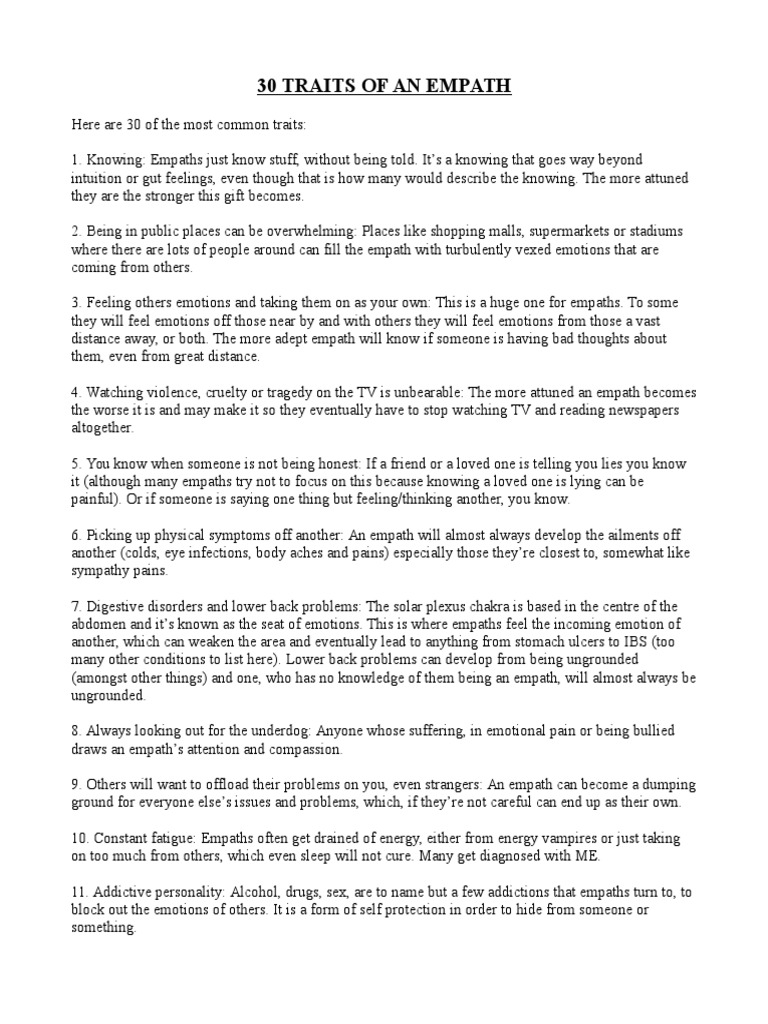 30 TRAITS OF AN EMPATH

Here are 30 of the most common traits:

1. Knowing: Empaths just know stuff, without being told. It's a knowing that goes way beyond intuition or gut feelings, even though that is how many would describe the knowing. The more attuned they are the stronger this gift becomes.

2. Being in public places can be overwhelming: Places like shopping malls, supermarkets or stadiums where there are lots of people around can fill the empath with turbulently vexed emotions that are coming from others.

3. Feeling others emotions and taking them on as your own: This is a huge one for empaths. To some they will feel emotions off those near by and with others they will feel emotions from those a vast distance away, or both. The more adept empath will know if someone is having bad thoughts about them, even from great distance.

4. Watching violence, cruelty or tragedy on the TV is unbearable: The more attuned an empath becomes the worse it is and may make it so they eventually have to stop watching TV and reading newspapers altogether.

5. You know when someone is not being honest: If a friend or a loved one is telling you lies you know it (although many empaths try not to focus on this because knowing a loved one is lying can be painful). Or if someone is saying one thing but feeling/thinking another, you know.

6. Picking up physical symptoms off another: An empath will almost always develop the ailments off another (colds, eye infections, body aches and pains) especially those they're closest to, somewhat like sympathy pains.

7. Digestive disorders and lower back problems: The solar plexus chakra is based in the centre of the abdomen and it's known as the seat of emotions. This is where empaths feel the incoming emotion of another, which can weaken the area and eventually lead to anything from stomach ulcers to IBS (too many other conditions to list here). Lower back problems can develop from being ungrounded (amongst other things) and one, who has no knowledge of them being an empath, will almost always be ungrounded.

8. Always looking out for the underdog: Anyone whose suffering, in emotional pain or being bullied draws an empath's attention and compassion.

9. Others will want to offload their problems on you, even strangers: An empath can become a dumping ground for everyone else's issues and problems, which, if they're not careful can end up as their own.

10. Constant fatigue: Empaths often get drained of energy, either from energy vampires or just taking on too much from others, which even sleep will not cure. Many get diagnosed with ME.

11. Addictive personality: Alcohol, drugs, sex, are to name but a few addictions that empaths turn to, to block out the emotions of others. It is a form of self protection in order to hide from someone or something.